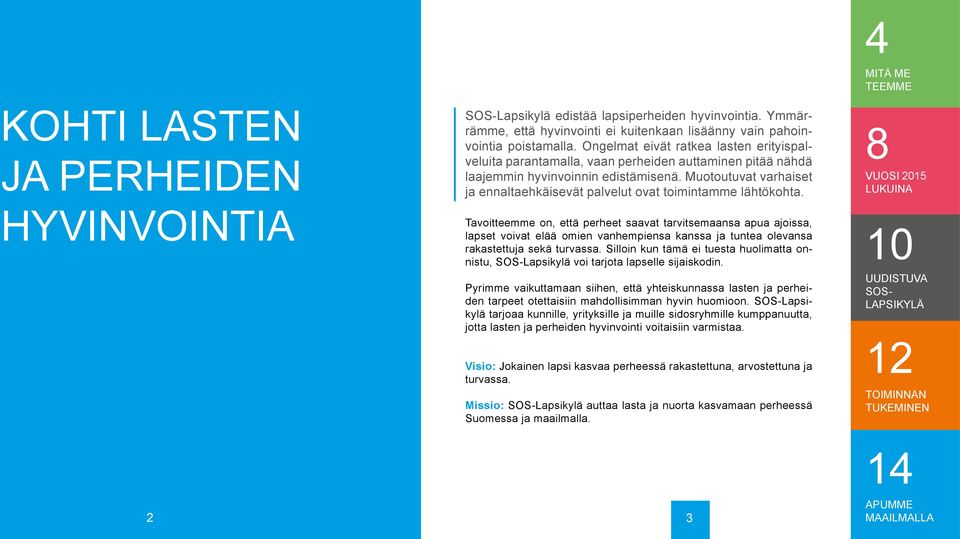 KOHTI LASTEN JA PERHEIDEN HYVINVOINTIA

2

SOS-Lapsikylä edistää lapsiperheiden hyvinvointia. Ymmärrämme, että hyvinvointi ei kuitenkaan lisäänny vain pahoinvointia poistamalla. Ongelmat eivät ratkea lasten erityispalveluita parantamalla, vaan perheiden auttaminen pitää nähdä laajemmin hyvinvoinnin edistämisenä. Muotoutuvat varhaiset ja ennaltaehkäisevät palvelut ovat toimintamme lähtökohta.

Tavoitteemme on, että perheet saavat tarvitsemaansa apua ajoissa, lapset voivat elää omien vanhempiensa kanssa ja tuntea olevansa rakastettuja sekä turvassa. Silloin kun tämä ei tuesta huolimatta onnistu, SOS-Lapsikylä voi tarjota lapselle sijaiskodin.

Pyrimme vaikuttamaan siihen, että yhteiskunnassa lasten ja perheiden tarpeet otettaisiin mahdollisimman hyvin huomioon. SOS-Lapsikylä tarjoaa kunnille, yrityksille ja muille sidosryhmille kumppanuutta, jotta lasten ja perheiden hyvinvointi voitaisiin varmistaa.

Visio: Jokainen lapsi kasvaa perheessä rakastettuna, arvostettuna ja turvassa.

Missio: SOS-Lapsikylä auttaa lasta ja nuorta kasvamaan perheessä Suomessa ja maailmalla.

3

4
MITÄ ME TEEMME

8
VUOSI 2015 LUKUINA

10
UUDISTUVA SOS-LAPSIKYLÄ

12
TOIMINNAN TUKEMINEN

14
APUMME MAAILMALLA